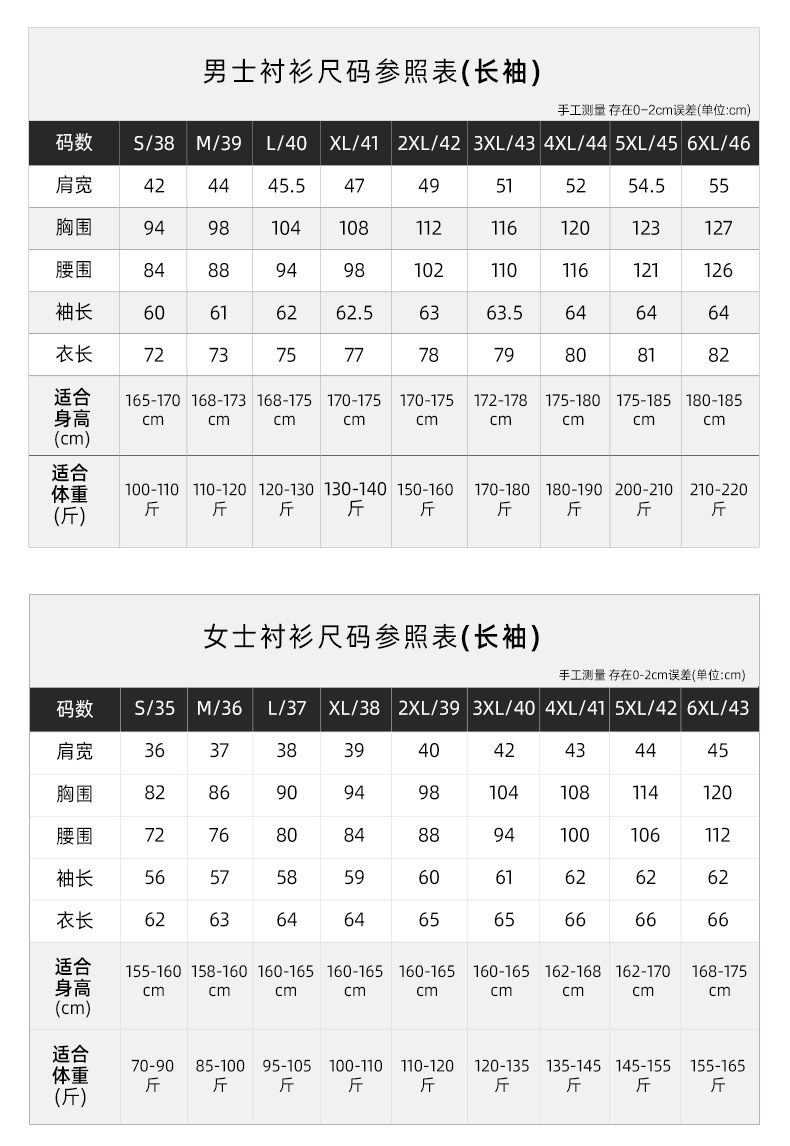 男士衬衫尺码参照表(长袖)

手工测量 存在0-2cm误差(单位:cm)

| 码数 | S/38 | M/39 | L/40 | XL/41 | 2XL/42 | 3XL/43 | 4XL/44 | 5XL/45 | 6XL/46 |
|---|---|---|---|---|---|---|---|---|---|
| 肩宽 | 42 | 44 | 45.5 | 47 | 49 | 51 | 52 | 54.5 | 55 |
| 胸围 | 94 | 98 | 104 | 108 | 112 | 116 | 120 | 123 | 127 |
| 腰围 | 84 | 88 | 94 | 98 | 102 | 110 | 116 | 121 | 126 |
| 袖长 | 60 | 61 | 62 | 62.5 | 63 | 63.5 | 64 | 64 | 64 |
| 衣长 | 72 | 73 | 75 | 77 | 78 | 79 | 80 | 81 | 82 |
| 适合身高(cm) | 165-170 cm | 168-173 cm | 168-175 cm | 170-175 cm | 170-175 cm | 172-178 cm | 175-180 cm | 175-185 cm | 180-185 cm |
| 适合体重(斤) | 100-110 斤 | 110-120 斤 | 120-130 斤 | 130-140 斤 | 150-160 斤 | 170-180 斤 | 180-190 斤 | 200-210 斤 | 210-220 斤 |

女士衬衫尺码参照表(长袖)

手工测量 存在0-2cm误差(单位:cm)

| 码数 | S/35 | M/36 | L/37 | XL/38 | 2XL/39 | 3XL/40 | 4XL/41 | 5XL/42 | 6XL/43 |
|---|---|---|---|---|---|---|---|---|---|
| 肩宽 | 36 | 37 | 38 | 39 | 40 | 42 | 43 | 44 | 45 |
| 胸围 | 82 | 86 | 90 | 94 | 98 | 104 | 108 | 114 | 120 |
| 腰围 | 72 | 76 | 80 | 84 | 88 | 94 | 100 | 106 | 112 |
| 袖长 | 56 | 57 | 58 | 59 | 60 | 61 | 62 | 62 | 62 |
| 衣长 | 62 | 63 | 64 | 64 | 65 | 65 | 66 | 66 | 66 |
| 适合身高(cm) | 155-160 cm | 158-160 cm | 160-165 cm | 160-165 cm | 160-165 cm | 160-165 cm | 162-168 cm | 162-170 cm | 168-175 cm |
| 适合体重(斤) | 70-90 斤 | 85-100 斤 | 95-105 斤 | 100-110 斤 | 110-120 斤 | 120-135 斤 | 135-145 斤 | 145-155 斤 | 155-165 斤 |